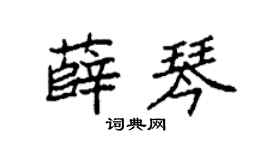 薛琴

词典网